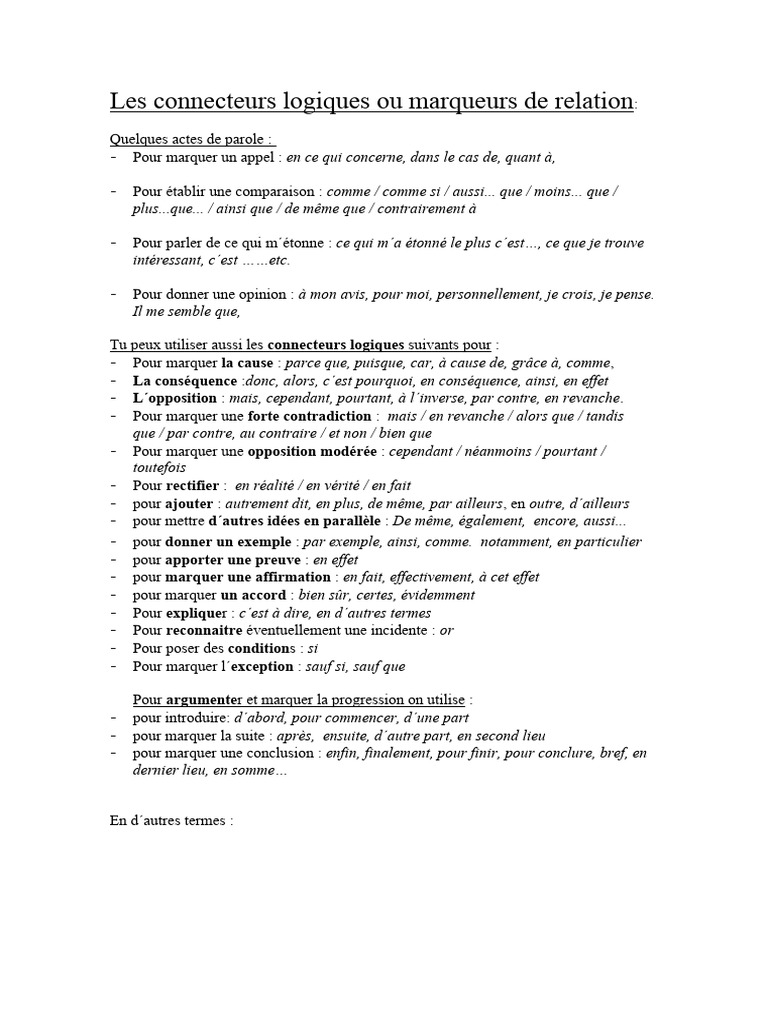 Les connecteurs logiques ou marqueurs de relation:

Quelques actes de parole :
- Pour marquer un appel : en ce qui concerne, dans le cas de, quant à,

- Pour établir une comparaison : comme / comme si / aussi... que / moins... que / plus...que... / ainsi que / de même que / contrairement à

- Pour parler de ce qui m´étonne : ce qui m´a étonné le plus c´est…, ce que je trouve intéressant, c´est ……etc.

- Pour donner une opinion : à mon avis, pour moi, personnellement, je crois, je pense. Il me semble que,

Tu peux utiliser aussi les connecteurs logiques suivants pour :
- Pour marquer la cause : parce que, puisque, car, à cause de, grâce à, comme,
- La conséquence :donc, alors, c´est pourquoi, en conséquence, ainsi, en effet
- L´opposition : mais, cependant, pourtant, à l´inverse, par contre, en revanche.
- Pour marquer une forte contradiction : mais / en revanche / alors que / tandis que / par contre, au contraire / et non / bien que
- Pour marquer une opposition modérée : cependant / néanmoins / pourtant / toutefois
- Pour rectifier : en réalité / en vérité / en fait
- pour ajouter : autrement dit, en plus, de même, par ailleurs, en outre, d´ailleurs
- pour mettre d´autres idées en parallèle : De même, également, encore, aussi...
- pour donner un exemple : par exemple, ainsi, comme. notamment, en particulier
- pour apporter une preuve : en effet
- pour marquer une affirmation : en fait, effectivement, à cet effet
- pour marquer un accord : bien sûr, certes, évidemment
- Pour expliquer : c´est à dire, en d´autres termes
- Pour reconnaitre éventuellement une incidente : or
- Pour poser des conditions : si
- Pour marquer l´exception : sauf si, sauf que

Pour argumenter et marquer la progression on utilise :
- pour introduire: d´abord, pour commencer, d´une part
- pour marquer la suite : après, ensuite, d´autre part, en second lieu
- pour marquer une conclusion : enfin, finalement, pour finir, pour conclure, bref, en dernier lieu, en somme…

En d´autres termes :